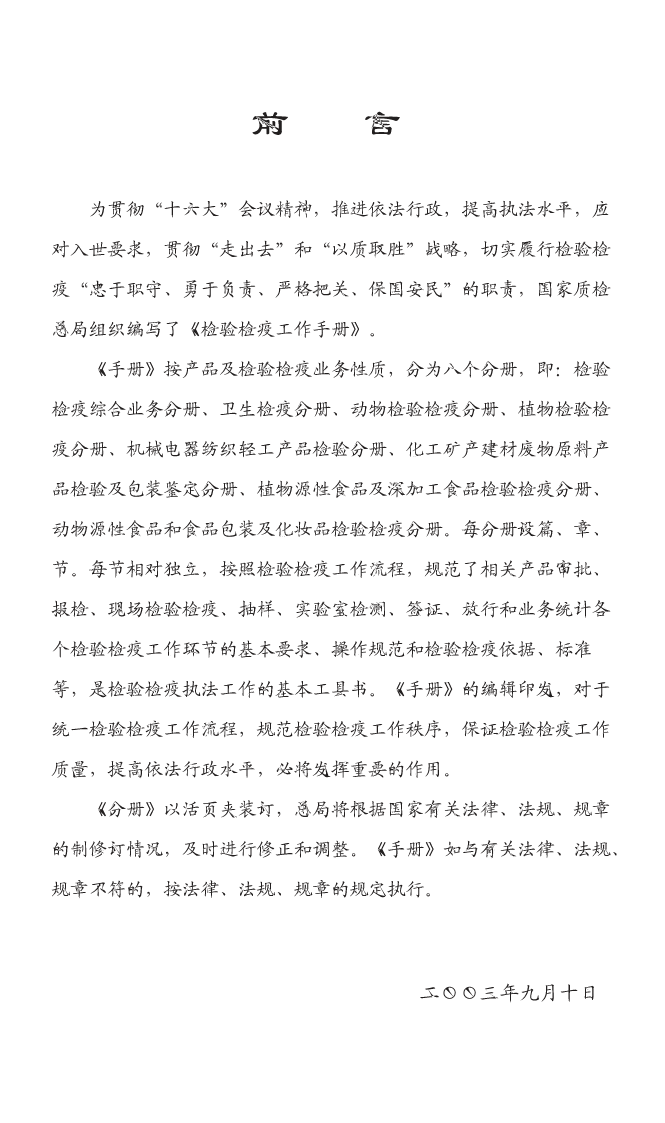 前　言

为贯彻“十六大”会议精神，推进依法行政，提高执法水平，应对入世要求，贯彻“走出去”和“以质取胜”战略，切实履行检验检疫“忠于职守、勇于负责、严格把关、保国安民”的职责，国家质检总局组织编写了《检验检疫工作手册》。

《手册》按产品及检验检疫业务性质，分为八个分册，即：检验检疫综合业务分册、卫生检疫分册、动物检验检疫分册、植物检验检疫分册、机械电器纺织轻工产品检验分册、化工矿产建材废物原料产品检验及包装鉴定分册、植物源性食品及深加工食品检验检疫分册、动物源性食品和食品包装及化妆品检验检疫分册。每分册设篇、章、节。每节相对独立，按照检验检疫工作流程，规范了相关产品审批、报检、现场检验检疫、抽样、实验室检测、签证、放行和业务统计各个检验检疫工作环节的基本要求、操作规范和检验检疫依据、标准等，是检验检疫执法工作的基本工具书。《手册》的编辑印发，对于统一检验检疫工作流程，规范检验检疫工作秩序，保证检验检疫工作质量，提高依法行政水平，必将发挥重要的作用。

《分册》以活页夹装订，总局将根据国家有关法律、法规、规章的制修订情况，及时进行修正和调整。《手册》如与有关法律、法规、规章不符的，按法律、法规、规章的规定执行。

二〇〇三年九月十日